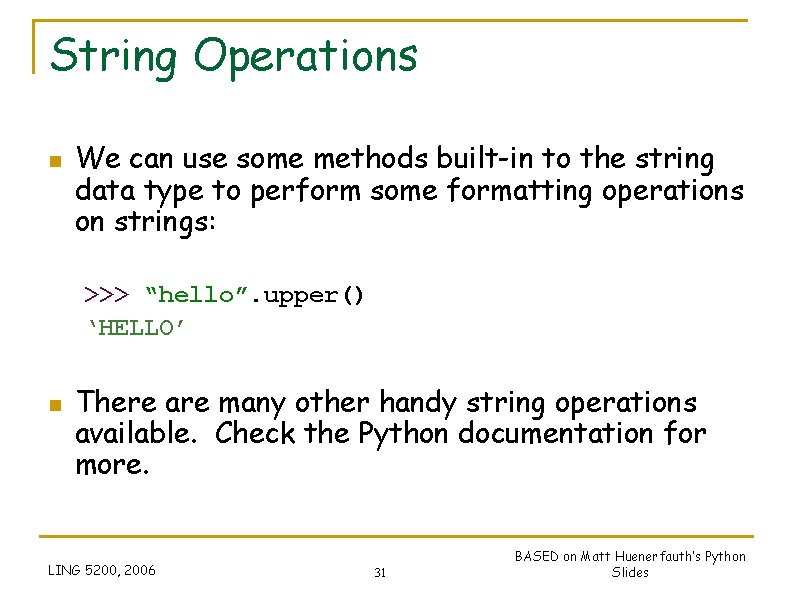 String Operations

We can use some methods built-in to the string data type to perform some formatting operations on strings:

>>> “hello”.upper()
‘HELLO’

There are many other handy string operations available. Check the Python documentation for more.

LING 5200, 2006

31

BASED on Matt Huenerfauth's Python Slides